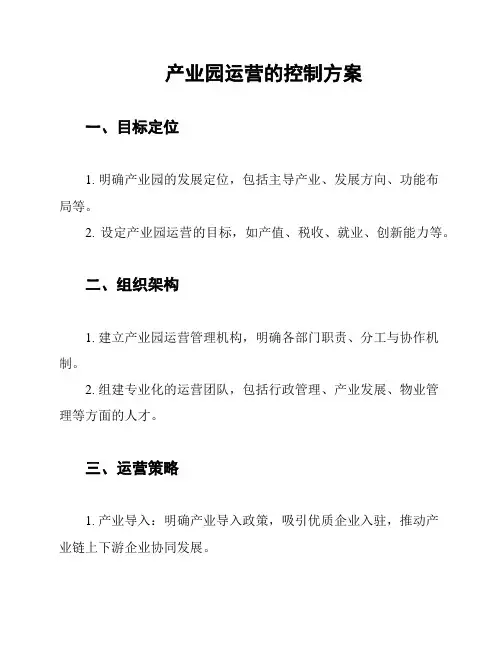 产业园运营的控制方案

一、目标定位

1. 明确产业园的发展定位，包括主导产业、发展方向、功能布局等。

2. 设定产业园运营的目标，如产值、税收、就业、创新能力等。

二、组织架构

1. 建立产业园运营管理机构，明确各部门职责、分工与协作机制。

2. 组建专业化的运营团队，包括行政管理、产业发展、物业管理等方面的人才。

三、运营策略

1. 产业导入：明确产业导入政策，吸引优质企业入驻，推动产业链上下游企业协同发展。